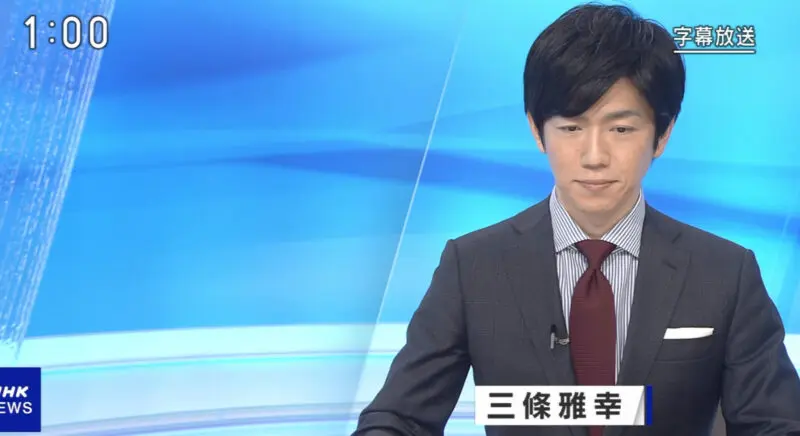 1:00

字幕放送

NHK
NEWS

三條雅幸